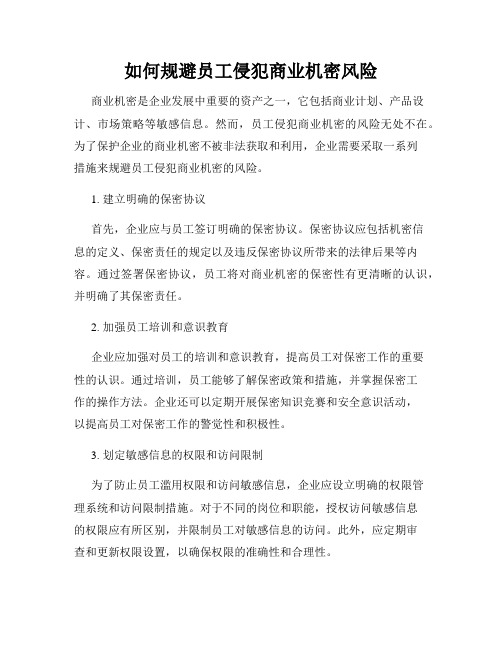 如何规避员工侵犯商业机密风险

商业机密是企业发展中重要的资产之一，它包括商业计划、产品设计、市场策略等敏感信息。然而，员工侵犯商业机密的风险无处不在。为了保护企业的商业机密不被非法获取和利用，企业需要采取一系列措施来规避员工侵犯商业机密的风险。

1. 建立明确的保密协议

首先，企业应与员工签订明确的保密协议。保密协议应包括机密信息的定义、保密责任的规定以及违反保密协议所带来的法律后果等内容。通过签署保密协议，员工将对商业机密的保密性有更清晰的认识，并明确了其保密责任。

2. 加强员工培训和意识教育

企业应加强对员工的培训和意识教育，提高员工对保密工作的重要性的认识。通过培训，员工能够了解保密政策和措施，并掌握保密工作的操作方法。企业还可以定期开展保密知识竞赛和安全意识活动，以提高员工对保密工作的警觉性和积极性。

3. 划定敏感信息的权限和访问限制

为了防止员工滥用权限和访问敏感信息，企业应设立明确的权限管理系统和访问限制措施。对于不同的岗位和职能，授权访问敏感信息的权限应有所区别，并限制员工对敏感信息的访问。此外，应定期审查和更新权限设置，以确保权限的准确性和合理性。